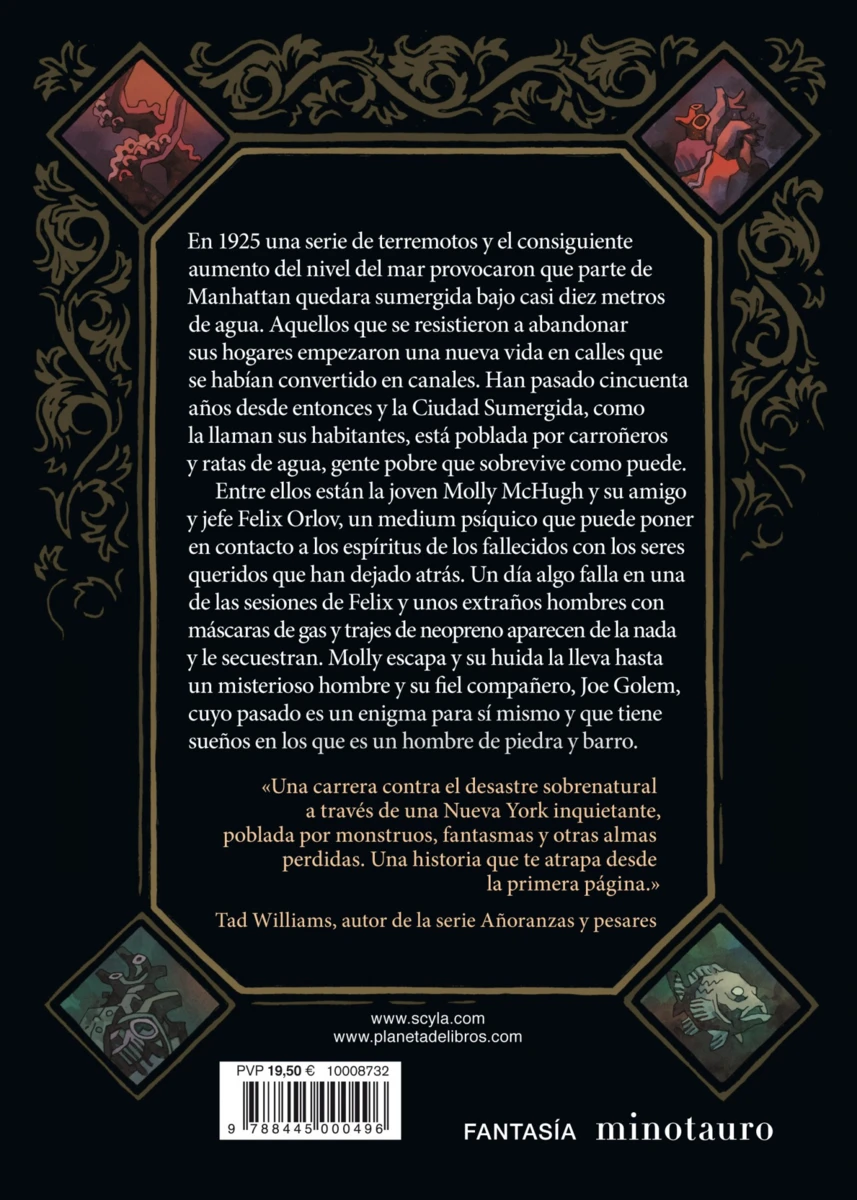 En 1925 una serie de terremotos y el consiguiente aumento del nivel del mar provocaron que parte de Manhattan quedara sumergida bajo casi diez metros de agua. Aquellos que se resistieron a abandonar sus hogares empezaron una nueva vida en calles que se habían convertido en canales. Han pasado cincuenta años desde entonces y la Ciudad Sumergida, como la llaman sus habitantes, está poblada por carroñeros y ratas de agua, gente pobre que sobrevive como puede.

Entre ellos están la joven Molly McHugh y su amigo y jefe Felix Orlov, un medium psíquico que puede poner en contacto a los espíritus de los fallecidos con los seres queridos que han dejado atrás. Un día algo falla en una de las sesiones de Felix y unos extraños hombres con máscaras de gas y trajes de neopreno aparecen de la nada y le secuestran. Molly escapa y su huida la lleva hasta un misterioso hombre y su fiel compañero, Joe Golem, cuyo pasado es un enigma para sí mismo y que tiene sueños en los que es un hombre de piedra y barro.

«Una carrera contra el desastre sobrenatural a través de una Nueva York inquietante, poblada por monstruos, fantasmas y otras almas perdidas. Una historia que te atrapa desde la primera página.»

Tad Williams, autor de la serie Añoranzas y pesares

www.scyla.com
www.planetadelibros.com

PVP 19,50 € 10008732

9 788445 000496

FANTASÍA minotauro